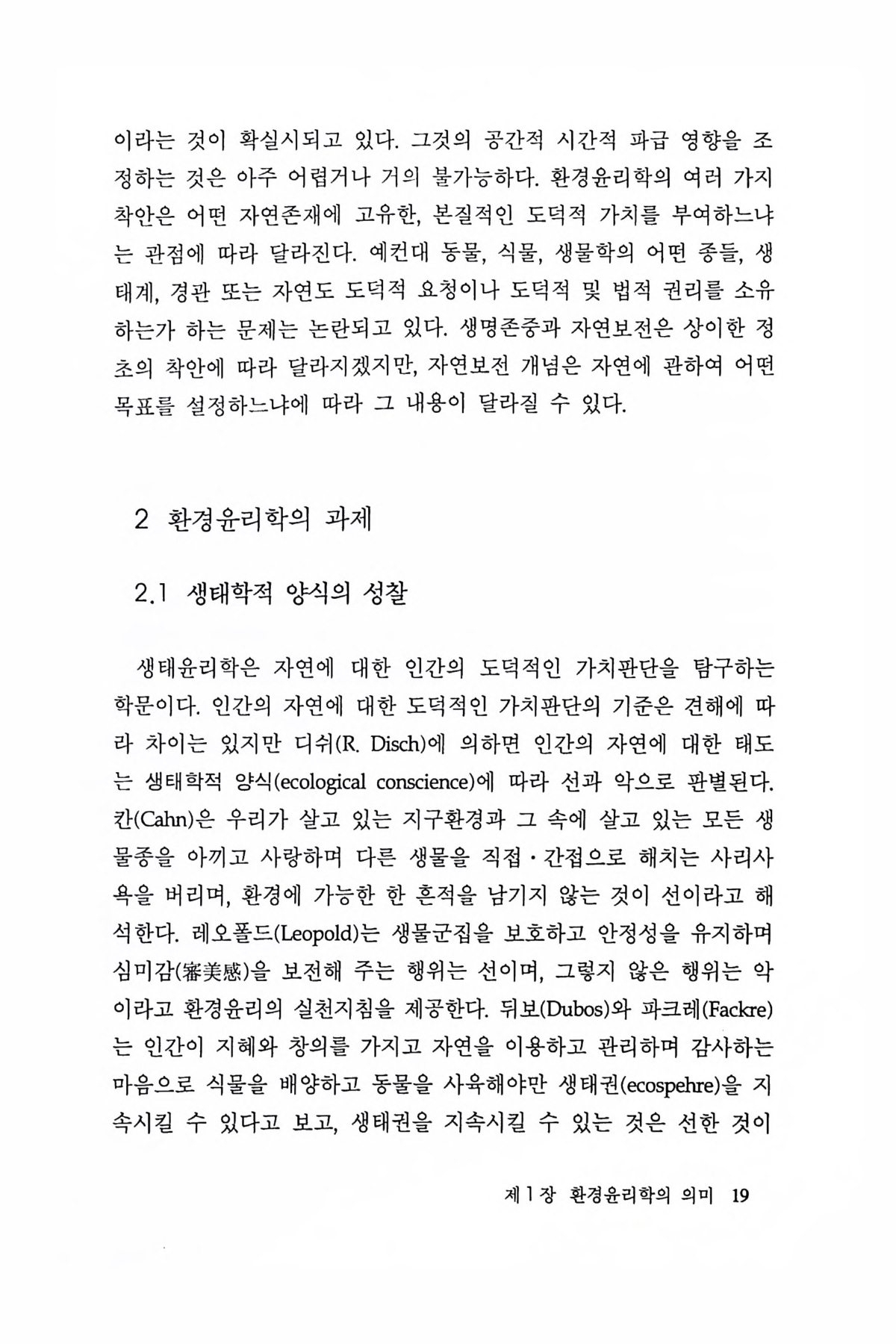 이라는 것이 확실시되고 있다. 그것의 공간적 시간적 파급 영향을 조정하는 것은 아주 어렵거나 거의 불가능하다. 환경윤리학의 여러 가지 착안은 어떤 자연존재에 고유한, 본질적인 도덕적 가치를 부여하느냐는 관점에 따라 달라진다. 예컨대 동물, 식물, 생물학의 어떤 종들, 생태계, 경관 또는 자연도 도덕적 요청이나 도덕적 및 법적 권리를 소유하는가 하는 문제는 논란되고 있다. 생명존중과 자연보전은 상이한 정초의 착안에 따라 달라지겠지만, 자연보전 개념은 자연에 관하여 어떤 목표를 설정하느냐에 따라 그 내용이 달라질 수 있다.

2 환경윤리학의 과제

2.1 생태학적 양식의 성찰

생태윤리학은 자연에 대한 인간의 도덕적인 가치판단을 탐구하는 학문이다. 인간의 자연에 대한 도덕적인 가치판단의 기준은 견해에 따라 차이는 있지만 디쉬(R. Disch)에 의하면 인간의 자연에 대한 태도는 생태학적 양식(ecological conscience)에 따라 선과 악으로 판별된다. 칸(Cahn)은 우리가 살고 있는 지구환경과 그 속에 살고 있는 모든 생물종을 아끼고 사랑하며 다른 생물을 직접·간접으로 해치는 사리사욕을 버리며, 환경에 가능한 한 흔적을 남기지 않는 것이 선이라고 해석한다. 레오폴드(Leopold)는 생물군집을 보호하고 안정성을 유지하며 심미감(審美感)을 보전해 주는 행위는 선이며, 그렇지 않은 행위는 악이라고 환경윤리의 실천지침을 제공한다. 뒤보(Dubos)와 파크레(Fackre)는 인간이 지혜와 창의를 가지고 자연을 이용하고 관리하며 감사하는 마음으로 식물을 배양하고 동물을 사육해야만 생태권(ecospehre)을 지속시킬 수 있다고 보고, 생태권을 지속시킬 수 있는 것은 선한 것이

제1장 환경윤리학의 의미 19